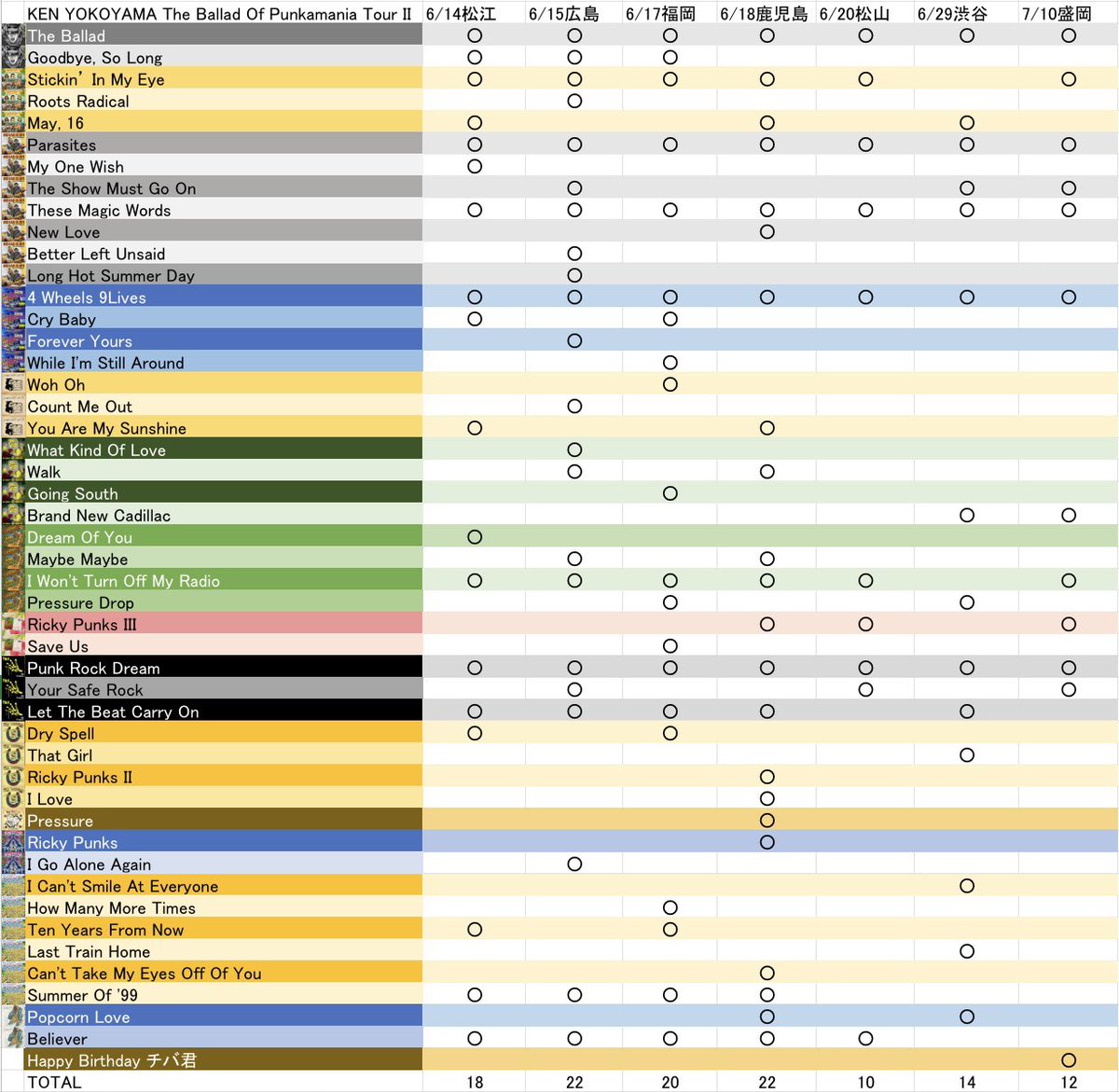 | KEN YOKOYAMA The Ballad Of Punkamania Tour II | 6/14松江 | 6/15広島 | 6/17福岡 | 6/18鹿児島 | 6/20松山 | 6/29渋谷 | 7/10盛岡 |
|---|---|---|---|---|---|---|---|
| The Ballad | ○ | ○ | ○ | ○ | ○ | ○ | ○ |
| Goodbye, So Long | ○ | ○ | ○ | | | | |
| Stickin' In My Eye | ○ | ○ | ○ | ○ | ○ | | ○ |
| Roots Radical | | ○ | | | | | |
| May, 16 | ○ | | | ○ | | ○ | |
| Parasites | ○ | ○ | ○ | ○ | ○ | ○ | ○ |
| My One Wish | ○ | | | | | | |
| The Show Must Go On | | ○ | | | | ○ | ○ |
| These Magic Words | ○ | ○ | ○ | ○ | ○ | ○ | ○ |
| New Love | | | | ○ | | | |
| Better Left Unsaid | | ○ | | | | | |
| Long Hot Summer Day | | ○ | | | | | |
| 4 Wheels 9Lives | ○ | ○ | ○ | ○ | ○ | ○ | ○ |
| Cry Baby | ○ | | ○ | | | | |
| Forever Yours | | ○ | | | | | |
| While I'm Still Around | | | ○ | | | | |
| Woh Oh | | | ○ | | | | |
| Count Me Out | | ○ | | | | | |
| You Are My Sunshine | ○ | | | ○ | | | |
| What Kind Of Love | | ○ | | | | | |
| Walk | | ○ | | ○ | | | |
| Going South | | | ○ | | | | |
| Brand New Cadillac | | | | | | ○ | ○ |
| Dream Of You | ○ | | | | | | |
| Maybe Maybe | | ○ | | ○ | | | |
| I Won't Turn Off My Radio | ○ | ○ | ○ | ○ | ○ | | ○ |
| Pressure Drop | | | ○ | | | ○ | |
| Ricky Punks III | | | | ○ | ○ | | ○ |
| Save Us | | | ○ | | | | |
| Punk Rock Dream | ○ | ○ | ○ | ○ | ○ | ○ | ○ |
| Your Safe Rock | | ○ | | | ○ | | ○ |
| Let The Beat Carry On | ○ | ○ | ○ | ○ | | ○ | |
| Dry Spell | ○ | | ○ | | | | |
| That Girl | | | | | | ○ | |
| Ricky Punks II | | | | ○ | | | |
| I Love | | | | ○ | | | |
| Pressure | | | | ○ | | | |
| Ricky Punks | | | | ○ | | | |
| I Go Alone Again | | ○ | | | | | |
| I Can't Smile At Everyone | | | | | | ○ | |
| How Many More Times | | | ○ | | | | |
| Ten Years From Now | ○ | | ○ | | | | |
| Last Train Home | | | | | | ○ | |
| Can't Take My Eyes Off Of You | | | | ○ | | | |
| Summer Of '99 | ○ | ○ | ○ | ○ | | | |
| Popcorn Love | | | | ○ | | ○ | |
| Believer | ○ | ○ | ○ | ○ | ○ | | |
| Happy Birthday チバ君 | | | | | | | ○ |
| TOTAL | 18 | 22 | 20 | 22 | 10 | 14 | 12 |